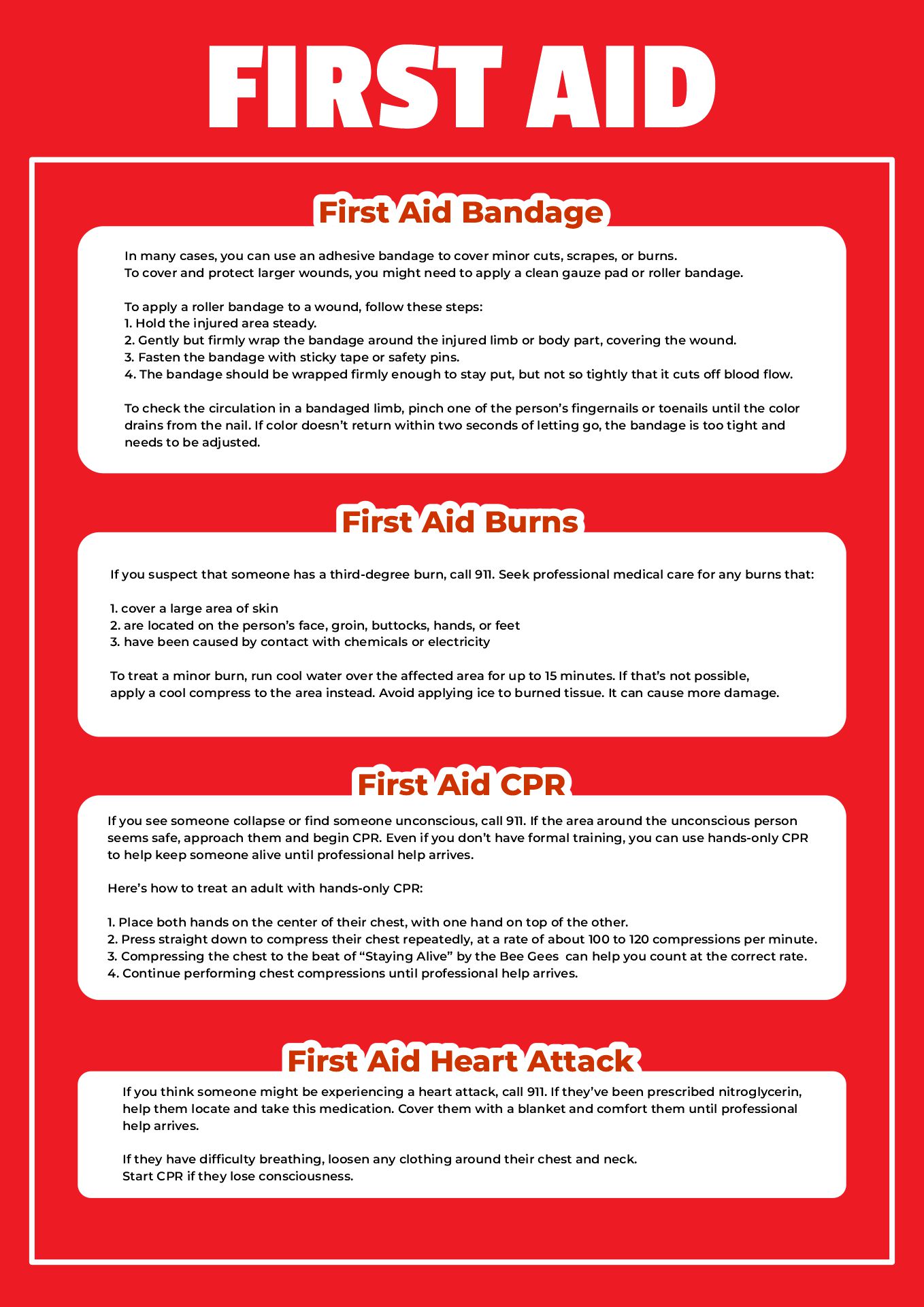 FIRST AID

First Aid Bandage

In many cases, you can use an adhesive bandage to cover minor cuts, scrapes, or burns.
To cover and protect larger wounds, you might need to apply a clean gauze pad or roller bandage.

To apply a roller bandage to a wound, follow these steps:
1. Hold the injured area steady.
2. Gently but firmly wrap the bandage around the injured limb or body part, covering the wound.
3. Fasten the bandage with sticky tape or safety pins.
4. The bandage should be wrapped firmly enough to stay put, but not so tightly that it cuts off blood flow.

To check the circulation in a bandaged limb, pinch one of the person's fingernails or toenails until the color drains from the nail. If color doesn't return within two seconds of letting go, the bandage is too tight and needs to be adjusted.

First Aid Burns

If you suspect that someone has a third-degree burn, call 911. Seek professional medical care for any burns that:

1. cover a large area of skin
2. are located on the person's face, groin, buttocks, hands, or feet
3. have been caused by contact with chemicals or electricity

To treat a minor burn, run cool water over the affected area for up to 15 minutes. If that's not possible, apply a cool compress to the area instead. Avoid applying ice to burned tissue. It can cause more damage.

First Aid CPR

If you see someone collapse or find someone unconscious, call 911. If the area around the unconscious person seems safe, approach them and begin CPR. Even if you don't have formal training, you can use hands-only CPR to help keep someone alive until professional help arrives.

Here's how to treat an adult with hands-only CPR:

1. Place both hands on the center of their chest, with one hand on top of the other.
2. Press straight down to compress their chest repeatedly, at a rate of about 100 to 120 compressions per minute.
3. Compressing the chest to the beat of "Staying Alive" by the Bee Gees can help you count at the correct rate.
4. Continue performing chest compressions until professional help arrives.

First Aid Heart Attack

If you think someone might be experiencing a heart attack, call 911. If they've been prescribed nitroglycerin, help them locate and take this medication. Cover them with a blanket and comfort them until professional help arrives.

If they have difficulty breathing, loosen any clothing around their chest and neck.
Start CPR if they lose consciousness.